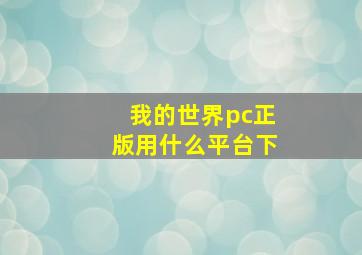 我的世界pc正版用什么平台下